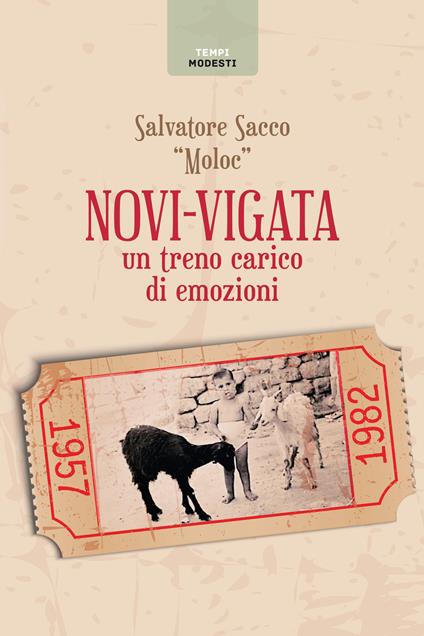 TEMPI
MODESTI

Salvatore Sacco
"Moloc"

NOVI-VIGATA
un treno carico
di emozioni

1957

1982